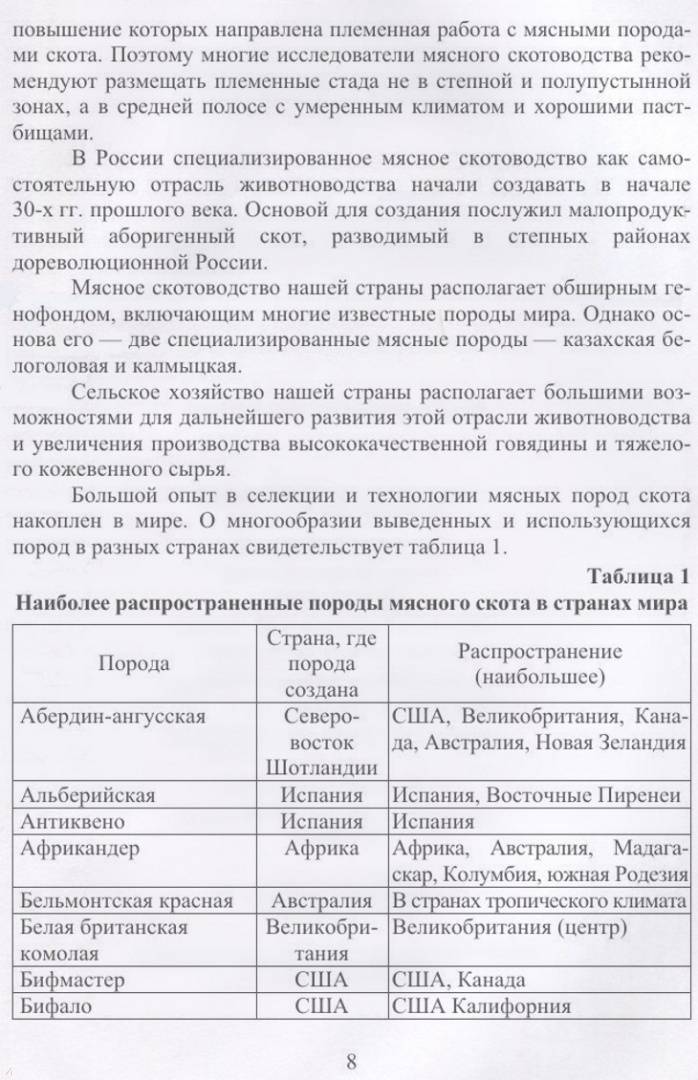 повышение которых направлена племенная работа с мясными породами скота. Поэтому многие исследователи мясного скотоводства рекомендуют размещать племенные стада не в степной и полупустынной зонах, а в средней полосе с умеренным климатом и хорошими пастбищами.

В России специализированное мясное скотоводство как самостоятельную отрасль животноводства начали создавать в начале 30-х гг. прошлого века. Основой для создания послужил малопродуктивный аборигенный скот, разводимый в степных районах дореволюционной России.

Мясное скотоводство нашей страны располагает обширным генофондом, включающим многие известные породы мира. Однако основа его — две специализированные мясные породы — казахская белоголовая и калмыцкая.

Сельское хозяйство нашей страны располагает большими возможностями для дальнейшего развития этой отрасли животноводства и увеличения производства высококачественной говядины и тяжелого кожевенного сырья.

Большой опыт в селекции и технологии мясных пород скота накоплен в мире. О многообразии выведенных и использующихся пород в разных странах свидетельствует таблица 1.

Таблица 1

Наиболее распространенные породы мясного скота в странах мира

| Порода | Страна, где порода создана | Распространение (наибольшее) |
|---|---|---|
| Абердин-ангусская | Северо-восток Шотландии | США, Великобритания, Канада, Австралия, Новая Зеландия |
| Альберийская | Испания | Испания, Восточные Пиренеи |
| Антиквено | Испания | Испания |
| Африкандер | Африка | Африка, Австралия, Мадагаскар, Колумбия, южная Родезия |
| Бельмонтская красная | Австралия | В странах тропического климата |
| Белая британская комолая | Великобритания | Великобритания (центр) |
| Бифмастер | США | США, Канада |
| Бифало | США | США Калифорния |

8